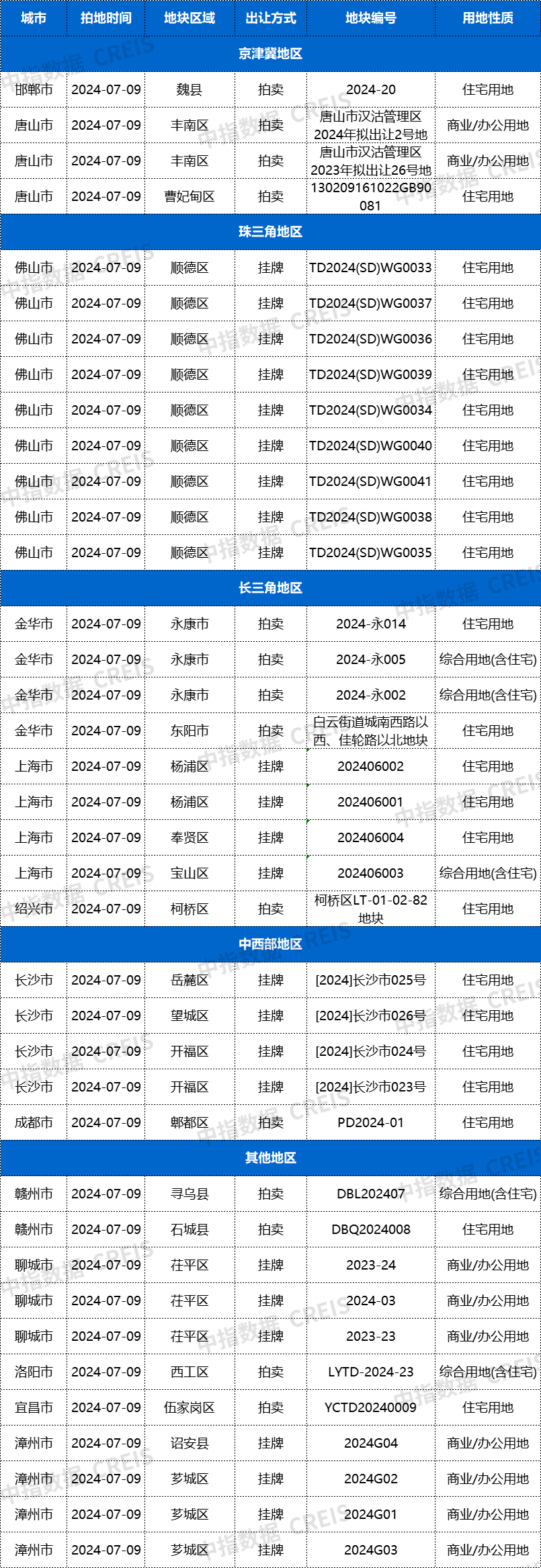 | 城市 | 拍地时间 | 地块区域 | 出让方式 | 地块编号 | 用地性质 |
|---|---|---|---|---|---|
| 京津冀地区 | | | | | |
| 邯郸市 | 2024-07-09 | 魏县 | 拍卖 | 2024-20 | 住宅用地 |
| 唐山市 | 2024-07-09 | 丰南区 | 拍卖 | 唐山市汉沽管理区2024年拟出让2号地 | 商业/办公用地 |
| 唐山市 | 2024-07-09 | 丰南区 | 拍卖 | 唐山市汉沽管理区2023年拟出让26号地 | 商业/办公用地 |
| 唐山市 | 2024-07-09 | 曹妃甸区 | 拍卖 | 130209161022GB90081 | 住宅用地 |
| 珠三角地区 | | | | | |
| 佛山市 | 2024-07-09 | 顺德区 | 挂牌 | TD2024(SD)WG0033 | 住宅用地 |
| 佛山市 | 2024-07-09 | 顺德区 | 挂牌 | TD2024(SD)WG0037 | 住宅用地 |
| 佛山市 | 2024-07-09 | 顺德区 | 挂牌 | TD2024(SD)WG0036 | 住宅用地 |
| 佛山市 | 2024-07-09 | 顺德区 | 挂牌 | TD2024(SD)WG0039 | 住宅用地 |
| 佛山市 | 2024-07-09 | 顺德区 | 挂牌 | TD2024(SD)WG0034 | 住宅用地 |
| 佛山市 | 2024-07-09 | 顺德区 | 挂牌 | TD2024(SD)WG0040 | 住宅用地 |
| 佛山市 | 2024-07-09 | 顺德区 | 挂牌 | TD2024(SD)WG0041 | 住宅用地 |
| 佛山市 | 2024-07-09 | 顺德区 | 挂牌 | TD2024(SD)WG0038 | 住宅用地 |
| 佛山市 | 2024-07-09 | 顺德区 | 挂牌 | TD2024(SD)WG0035 | 住宅用地 |
| 长三角地区 | | | | | |
| 金华市 | 2024-07-09 | 永康市 | 拍卖 | 2024-永014 | 住宅用地 |
| 金华市 | 2024-07-09 | 永康市 | 拍卖 | 2024-永005 | 综合用地(含住宅) |
| 金华市 | 2024-07-09 | 永康市 | 拍卖 | 2024-永002 | 综合用地(含住宅) |
| 金华市 | 2024-07-09 | 东阳市 | 拍卖 | 白云街道城南西路以西、佳轮路以北地块 | 住宅用地 |
| 上海市 | 2024-07-09 | 杨浦区 | 挂牌 | 202406002 | 住宅用地 |
| 上海市 | 2024-07-09 | 杨浦区 | 挂牌 | 202406001 | 住宅用地 |
| 上海市 | 2024-07-09 | 奉贤区 | 挂牌 | 202406004 | 住宅用地 |
| 上海市 | 2024-07-09 | 宝山区 | 挂牌 | 202406003 | 综合用地(含住宅) |
| 绍兴市 | 2024-07-09 | 柯桥区 | 拍卖 | 柯桥区LT-01-02-82地块 | 住宅用地 |
| 中西部地区 | | | | | |
| 长沙市 | 2024-07-09 | 岳麓区 | 挂牌 | [2024]长沙市025号 | 住宅用地 |
| 长沙市 | 2024-07-09 | 望城区 | 挂牌 | [2024]长沙市026号 | 住宅用地 |
| 长沙市 | 2024-07-09 | 开福区 | 挂牌 | [2024]长沙市024号 | 住宅用地 |
| 长沙市 | 2024-07-09 | 开福区 | 挂牌 | [2024]长沙市023号 | 住宅用地 |
| 成都市 | 2024-07-09 | 郫都区 | 拍卖 | PD2024-01 | 住宅用地 |
| 其他地区 | | | | | |
| 赣州市 | 2024-07-09 | 寻乌县 | 拍卖 | DBL202407 | 综合用地(含住宅) |
| 赣州市 | 2024-07-09 | 石城县 | 拍卖 | DBQ2024008 | 住宅用地 |
| 聊城市 | 2024-07-09 | 茌平区 | 挂牌 | 2023-24 | 商业/办公用地 |
| 聊城市 | 2024-07-09 | 茌平区 | 挂牌 | 2024-03 | 商业/办公用地 |
| 聊城市 | 2024-07-09 | 茌平区 | 挂牌 | 2023-23 | 商业/办公用地 |
| 洛阳市 | 2024-07-09 | 西工区 | 拍卖 | LYTD-2024-23 | 综合用地(含住宅) |
| 宜昌市 | 2024-07-09 | 伍家岗区 | 拍卖 | YCTD20240009 | 住宅用地 |
| 漳州市 | 2024-07-09 | 诏安县 | 挂牌 | 2024G04 | 商业/办公用地 |
| 漳州市 | 2024-07-09 | 芗城区 | 挂牌 | 2024G02 | 商业/办公用地 |
| 漳州市 | 2024-07-09 | 芗城区 | 挂牌 | 2024G01 | 商业/办公用地 |
| 漳州市 | 2024-07-09 | 芗城区 | 挂牌 | 2024G03 | 商业/办公用地 |

中指数据 CREIS